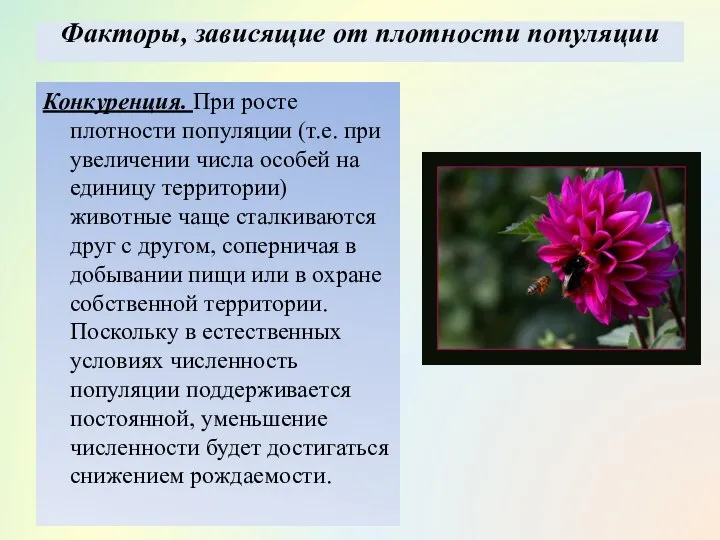 Факторы, зависящие от плотности популяции

Конкуренция. При росте плотности популяции (т.е. при увеличении числа особей на единицу территории) животные чаще сталкиваются друг с другом, соперничая в добывании пищи или в охране собственной территории. Поскольку в естественных условиях численность популяции поддерживается постоянной, уменьшение численности будет достигаться снижением рождаемости.